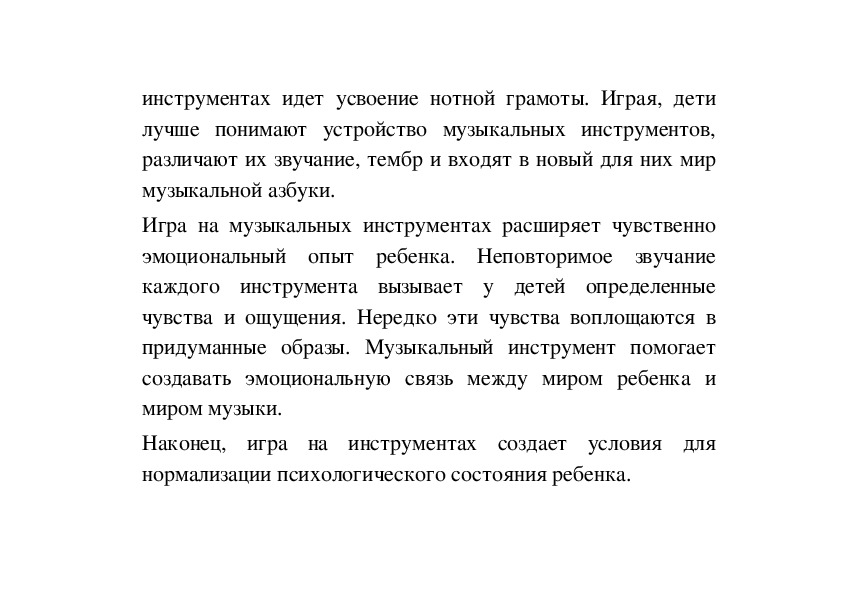 инструментах идет усвоение нотной грамоты. Играя, дети лучше понимают устройство музыкальных инструментов, различают их звучание, тембр и входят в новый для них мир музыкальной азбуки.

Игра на музыкальных инструментах расширяет чувственно эмоциональный опыт ребенка. Неповторимое звучание каждого инструмента вызывает у детей определенные чувства и ощущения. Нередко эти чувства воплощаются в придуманные образы. Музыкальный инструмент помогает создавать эмоциональную связь между миром ребенка и миром музыки.

Наконец, игра на инструментах создает условия для нормализации психологического состояния ребенка.